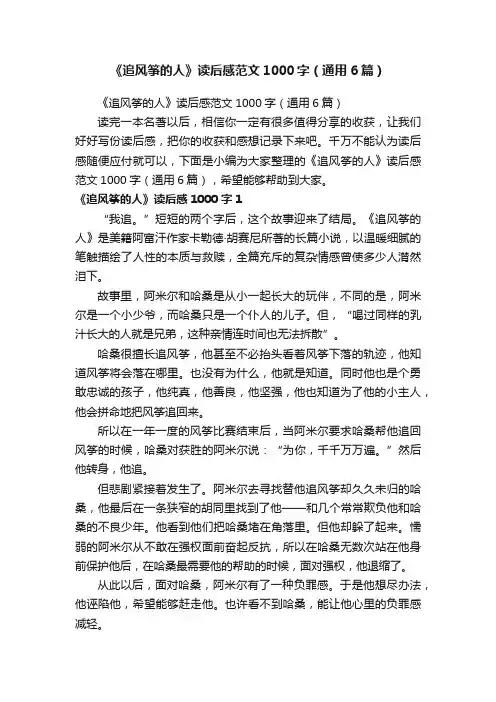 《追风筝的人》读后感范文1000字（通用6篇）

《追风筝的人》读后感范文1000字（通用6篇）

读完一本名著以后，相信你一定有很多值得分享的收获，让我们好好写份读后感，把你的收获和感想记录下来吧。千万不能认为读后感随便应付就可以，下面是小编为大家整理的《追风筝的人》读后感范文1000字（通用6篇），希望能够帮助到大家。

《追风筝的人》读后感1000字1

“我追。”短短的两个字后，这个故事迎来了结局。《追风筝的人》是美籍阿富汗作家卡勒德·胡赛尼所著的长篇小说，以温暖细腻的笔触描绘了人性的本质与救赎，全篇充斥的复杂情感曾使多少人潸然泪下。

故事里，阿米尔和哈桑是从小一起长大的玩伴，不同的是，阿米尔是一个小少爷，而哈桑只是一个仆人的儿子。但，“喝过同样的乳汁长大的人就是兄弟，这种亲情连时间也无法拆散”。

哈桑很擅长追风筝，他甚至不必抬头看着风筝下落的轨迹，他知道风筝将会落在哪里。也没有为什么，他就是知道。同时他也是个勇敢忠诚的孩子，他纯真，他善良，他坚强，他也知道为了他的小主人，他会拼命地把风筝追回来。

所以在一年一度的风筝比赛结束后，当阿米尔要求哈桑帮他追回风筝的时候，哈桑对获胜的阿米尔说：“为你，千千万万遍。”然后他转身，他追。

但悲剧紧接着发生了。阿米尔去寻找替他追风筝却久久未归的哈桑，他最后在一条狭窄的胡同里找到了他——和几个常常欺负他和哈桑的不良少年。他看到他们把哈桑堵在角落里。但他却躲了起来。懦弱的阿米尔从不敢在强权面前奋起反抗，所以在哈桑无数次站在他身前保护他后，在哈桑最需要他的帮助的时候，面对强权，他退缩了。

从此以后，面对哈桑，阿米尔有了一种负罪感。于是他想尽办法，他诬陷他，希望能够赶走他。也许看不到哈桑，能让他心里的负罪感减轻。